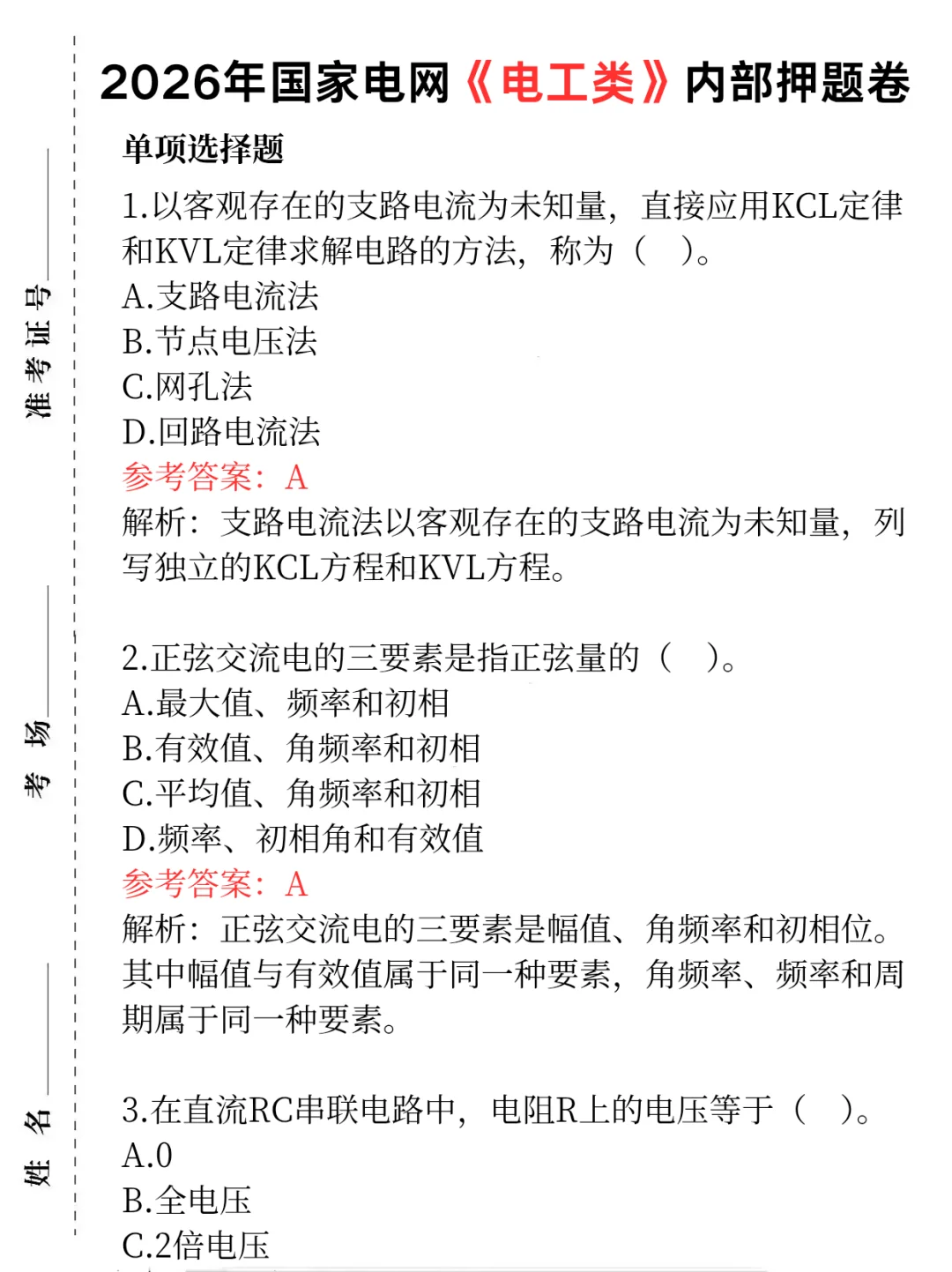 准考证号

考场

姓名

2026年国家电网《电工类》内部押题卷

单项选择题

1.以客观存在的支路电流为未知量，直接应用KCL定律和KVL定律求解电路的方法，称为（ ）。
A.支路电流法
B.节点电压法
C.网孔法
D.回路电流法
参考答案：A
解析：支路电流法以客观存在的支路电流为未知量，列写独立的KCL方程和KVL方程。

2.正弦交流电的三要素是指正弦量的（ ）。
A.最大值、频率和初相
B.有效值、角频率和初相
C.平均值、角频率和初相
D.频率、初相角和有效值
参考答案：A
解析：正弦交流电的三要素是幅值、角频率和初相位。其中幅值与有效值属于同一种要素，角频率、频率和周期属于同一种要素。

3.在直流RC串联电路中，电阻R上的电压等于（ ）。
A.0
B.全电压
C.2倍电压